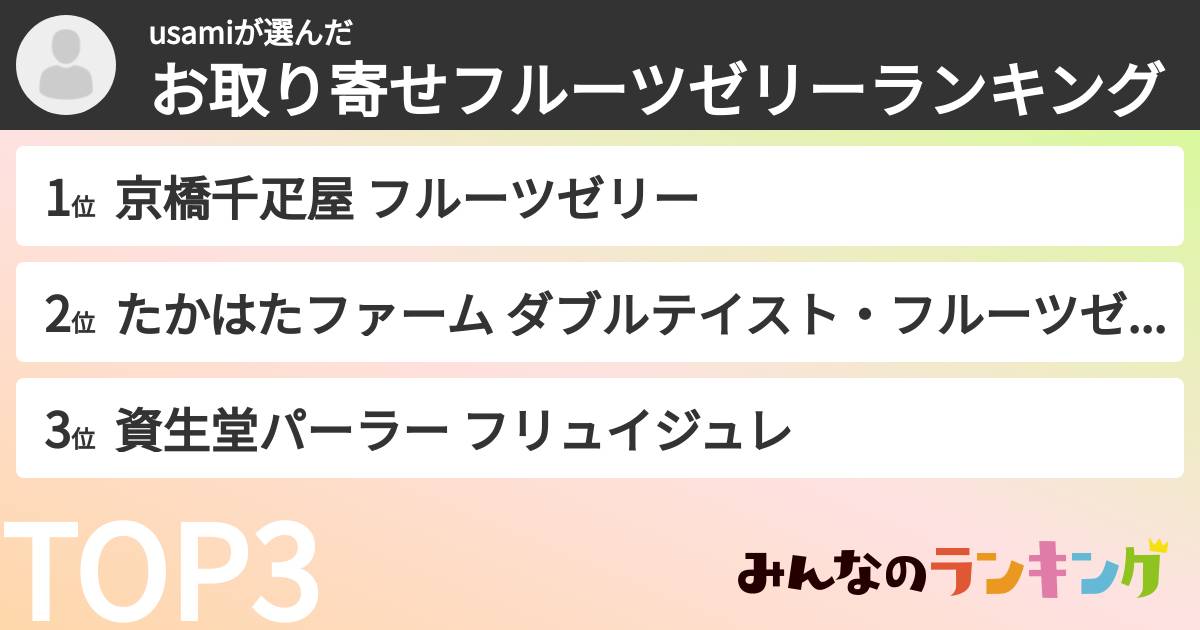 usamiが選んだ
お取り寄せフルーツゼリーランキング

1位 京橋千疋屋 フルーツゼリー

2位 たかはたファーム ダブルテイスト・フルーツゼ...

3位 資生堂パーラー フリュイジュレ

TOP3

みんなのランキング